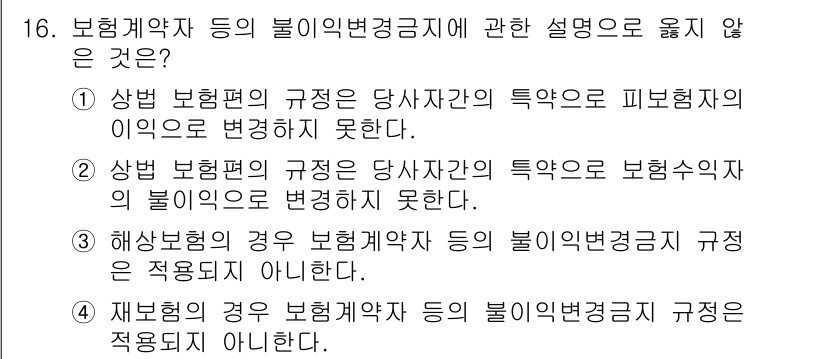 16. 보험계약자 등의 불이익변경금지에 관한 설명으로 옳지 않은 것은?

① 상법 보험편의 규정은 당사자간의 특약으로 피보험자의 이익으로 변경하지 못한다.

② 상법 보험편의 규정은 당사자간의 특약으로 보험수익자의 불이익으로 변경하지 못한다.

③ 해상보험의 경우 보험계약자 등의 불이익변경금지 규정은 적용되지 아니한다.

④ 재보험의 경우 보험계약자 등의 불이익변경금지 규정은 적용되지 아니한다.